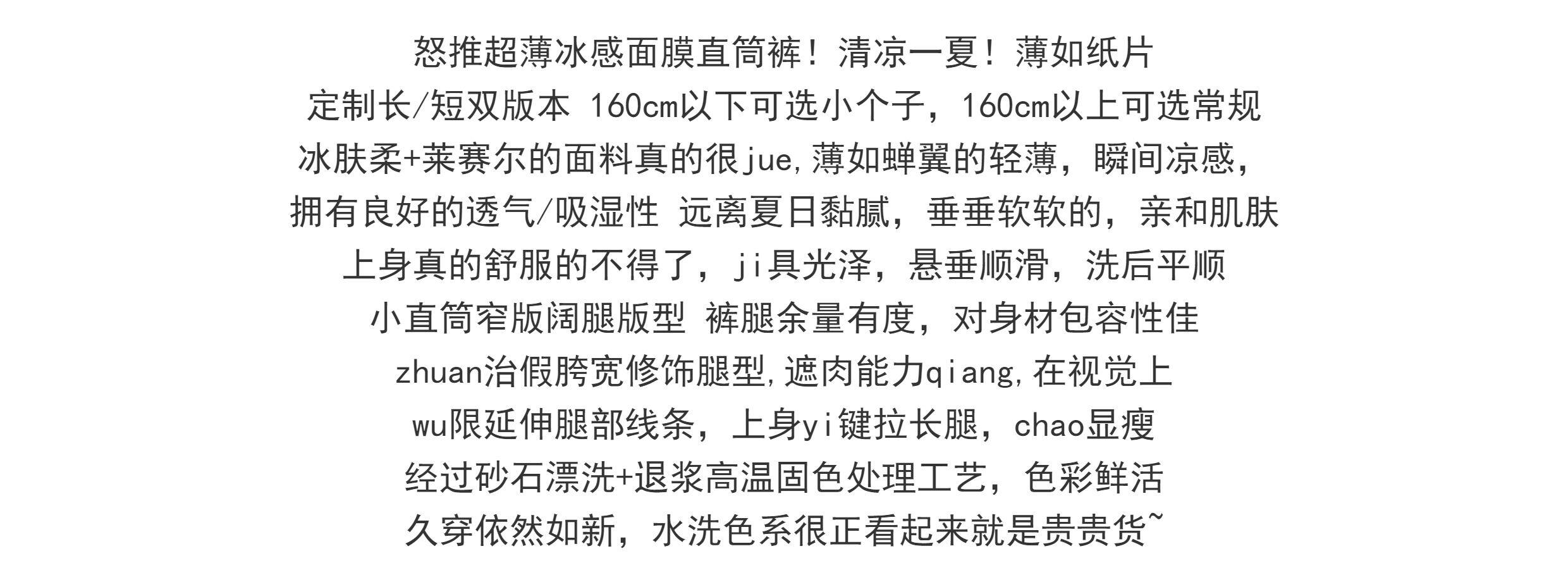 怒推超薄冰感面膜直筒裤！清凉一夏！薄如纸片
定制长/短双版本 160cm以下可选小个子，160cm以上可选常规
冰肤柔+莱赛尔的面料真的很jue,薄如蝉翼的轻薄，瞬间凉感，
拥有良好的透气/吸湿性 远离夏日黏腻，垂垂软软的，亲和肌肤
上身真的舒服的不得了，ji具光泽，悬垂顺滑，洗后平顺
小直筒窄版阔腿版型 裤腿余量有度，对身材包容性佳
zhuan治假胯宽修饰腿型,遮肉能力qiang,在视觉上
wu限延伸腿部线条，上身yi键拉长腿，chao显瘦
经过砂石漂洗+退浆高温固色处理工艺，色彩鲜活
久穿依然如新，水洗色系很正看起来就是贵贵货~